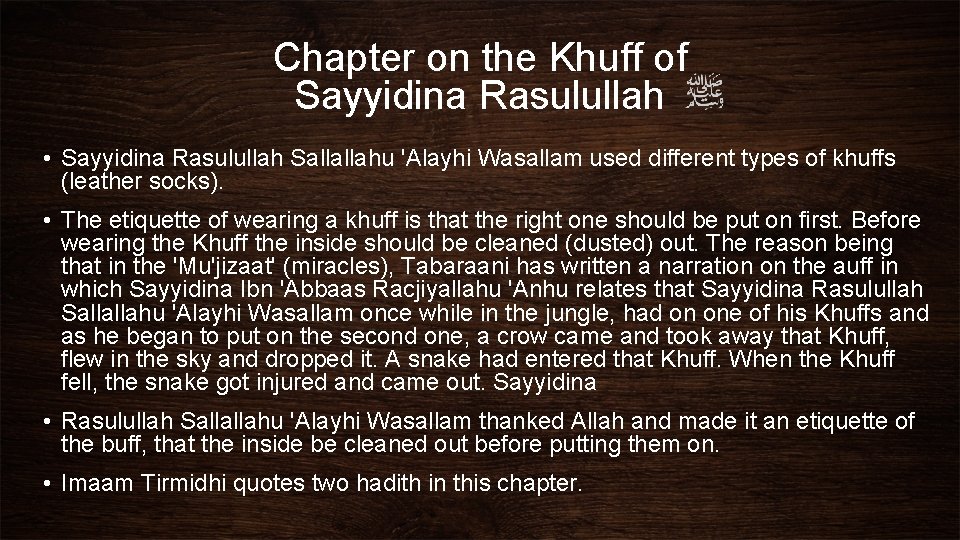 Chapter on the Khuff of Sayyidina Rasulullah ﷺ

• Sayyidina Rasulullah Sallallahu 'Alayhi Wasallam used different types of khuffs (leather socks).

• The etiquette of wearing a khuff is that the right one should be put on first. Before wearing the Khuff the inside should be cleaned (dusted) out. The reason being that in the 'Mu'jizaat' (miracles), Tabaraani has written a narration on the auff in which Sayyidina Ibn 'Abbaas Racjiyallahu 'Anhu relates that Sayyidina Rasulullah Sallallahu 'Alayhi Wasallam once while in the jungle, had on one of his Khuffs and as he began to put on the second one, a crow came and took away that Khuff, flew in the sky and dropped it. A snake had entered that Khuff. When the Khuff fell, the snake got injured and came out. Sayyidina

• Rasulullah Sallallahu 'Alayhi Wasallam thanked Allah and made it an etiquette of the buff, that the inside be cleaned out before putting them on.

• Imaam Tirmidhi quotes two hadith in this chapter.